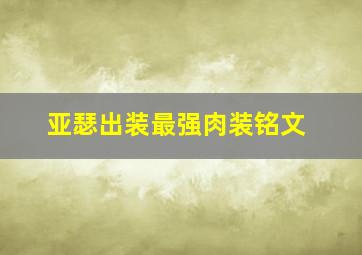 亚瑟出装最强肉装铭文